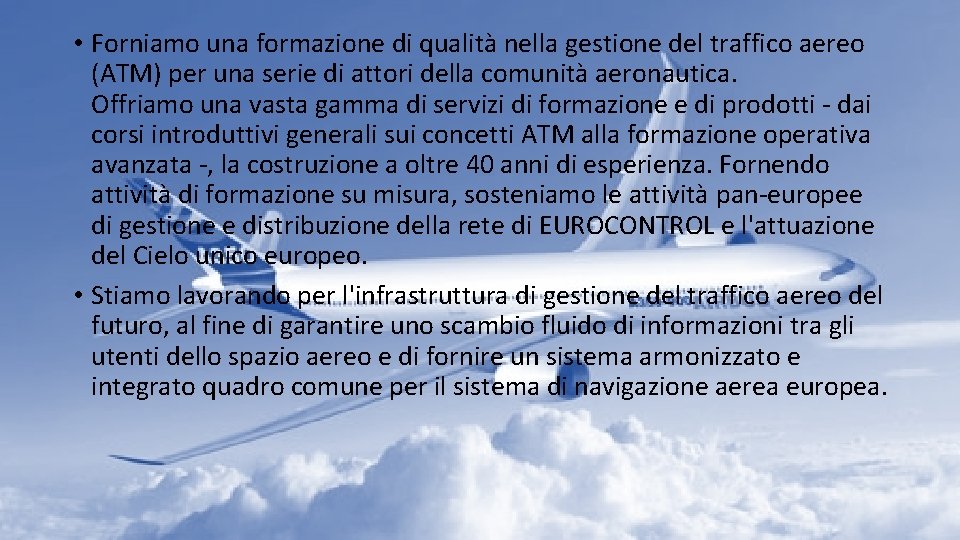 • Forniamo una formazione di qualità nella gestione del traffico aereo (ATM) per una serie di attori della comunità aeronautica.
Offriamo una vasta gamma di servizi di formazione e di prodotti - dai corsi introduttivi generali sui concetti ATM alla formazione operativa avanzata -, la costruzione a oltre 40 anni di esperienza. Fornendo attività di formazione su misura, sosteniamo le attività pan-europee di gestione e distribuzione della rete di EUROCONTROL e l'attuazione del Cielo unico europeo.
• Stiamo lavorando per l'infrastruttura di gestione del traffico aereo del futuro, al fine di garantire uno scambio fluido di informazioni tra gli utenti dello spazio aereo e di fornire un sistema armonizzato e integrato quadro comune per il sistema di navigazione aerea europea.